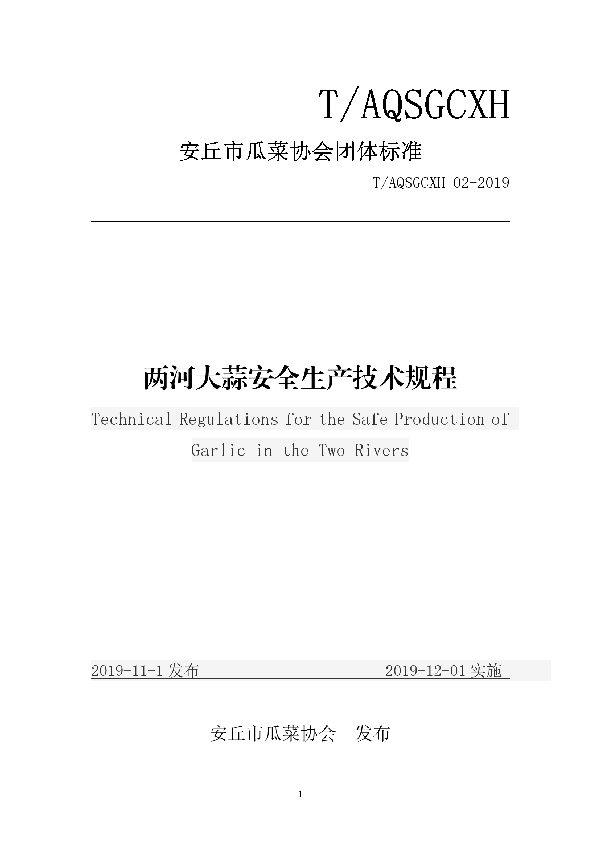 T/AQSGCXH

安丘市瓜菜协会团体标准

T/AQSGCXH 02-2019

两河大蒜安全生产技术规程

Technical Regulations for the Safe Production of Garlic in the Two Rivers

2019-11-1 发布 2019-12-01 实施

安丘市瓜菜协会 发布

1